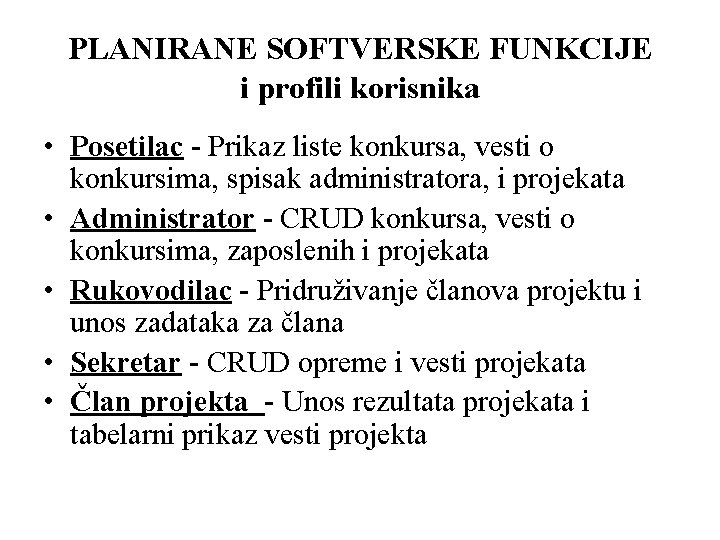 PLANIRANE SOFTVERSKE FUNKCIJE
i profili korisnika

• Posetilac - Prikaz liste konkursa, vesti o konkursima, spisak administratora, i projekata
• Administrator - CRUD konkursa, vesti o konkursima, zaposlenih i projekata
• Rukovodilac - Pridruživanje članova projektu i unos zadataka za člana
• Sekretar - CRUD opreme i vesti projekata
• Član projekta - Unos rezultata projekata i tabelarni prikaz vesti projekta